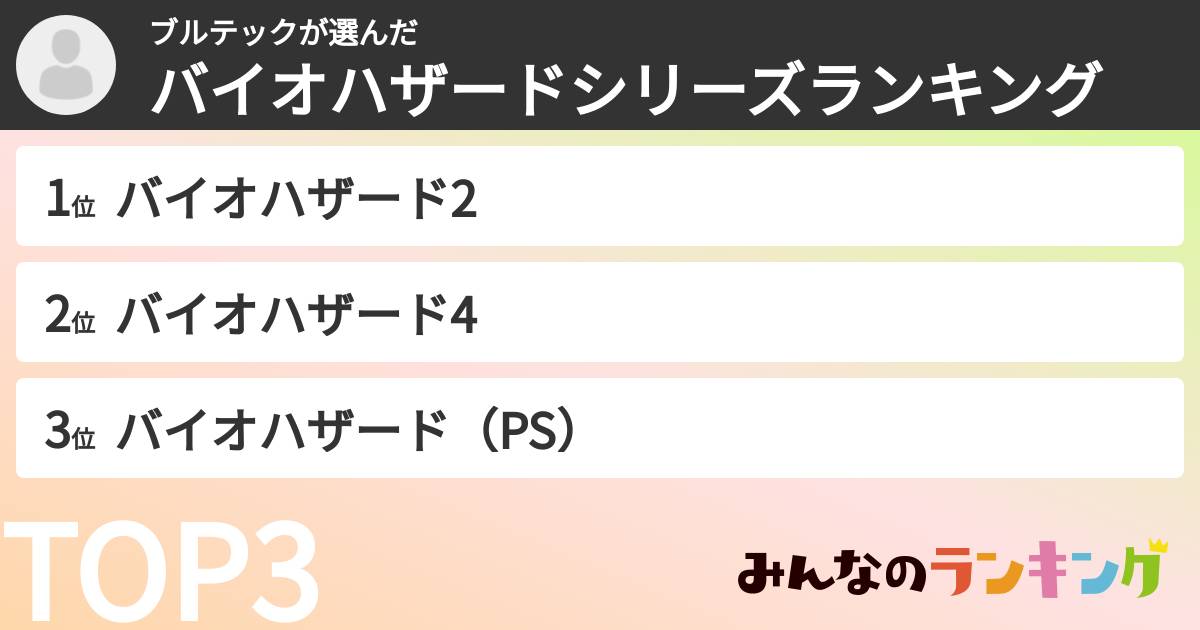 ブルテックが選んだ
バイオハザードシリーズランキング

1位 バイオハザード2

2位 バイオハザード4

3位 バイオハザード（PS）

TOP3

みんなのランキング